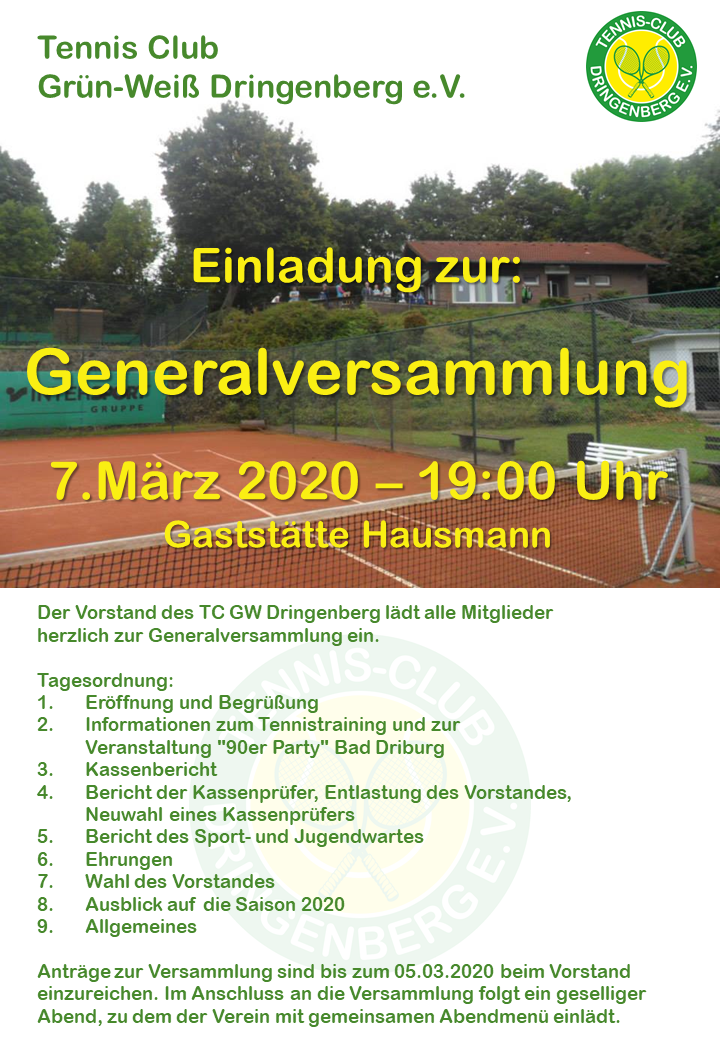 Tennis Club
Grün-Weiß Dringenberg e.V.

TENNIS-CLUB DRINGENBERG E.V.

Einladung zur:

Generalversammlung

7.März 2020 – 19:00 Uhr

Gaststätte Hausmann

Der Vorstand des TC GW Dringenberg lädt alle Mitglieder herzlich zur Generalversammlung ein.

Tagesordnung:
1. Eröffnung und Begrüßung
2. Informationen zum Tennistraining und zur Veranstaltung "90er Party" Bad Driburg
3. Kassenbericht
4. Bericht der Kassenprüfer, Entlastung des Vorstandes, Neuwahl eines Kassenprüfers
5. Bericht des Sport- und Jugendwartes
6. Ehrungen
7. Wahl des Vorstandes
8. Ausblick auf die Saison 2020
9. Allgemeines

Anträge zur Versammlung sind bis zum 05.03.2020 beim Vorstand einzureichen. Im Anschluss an die Versammlung folgt ein geselliger Abend, zu dem der Verein mit gemeinsamen Abendmenü einlädt.